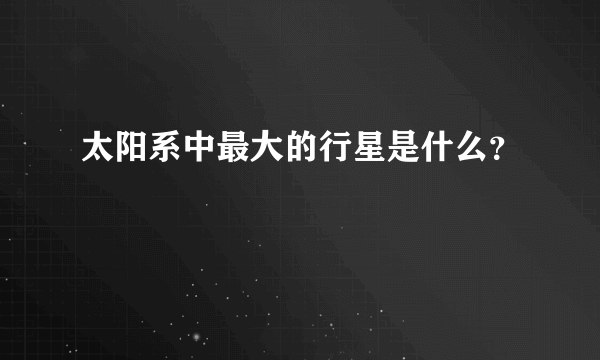 太阳系中最大的行星是什么?